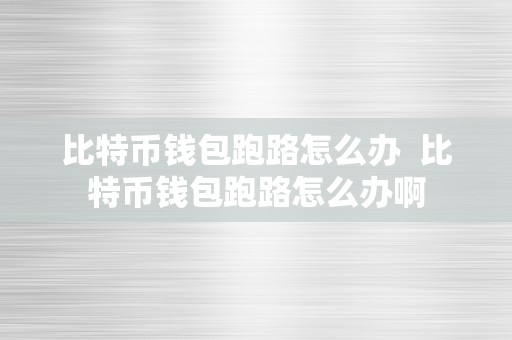 比特币钱包跑路怎么办 比特币钱包跑路怎么办啊